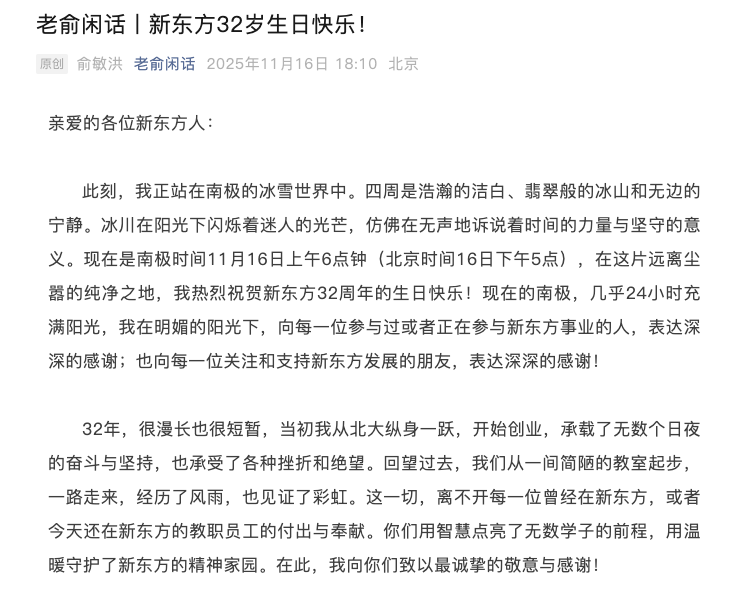 老俞闲话丨新东方32岁生日快乐！

原创 俞敏洪 老俞闲话 2025年11月16日 18:10 北京

亲爱的各位新东方人：

此刻，我正站在南极的冰雪世界中。四周是浩瀚的洁白、翡翠般的冰山和无边的宁静。冰川在阳光下闪烁着迷人的光芒，仿佛在无声地诉说着时间的力量与坚守的意义。现在是南极时间11月16日上午6点钟（北京时间16日下午5点），在这片远离尘嚣的纯净之地，我热烈祝贺新东方32周年的生日快乐！现在的南极，几乎24小时充满阳光，我在明媚的阳光下，向每一位参与过或者正在参与新东方事业的人，表达深深的感谢；也向每一位关注和支持新东方发展的朋友，表达深深的感谢！

32年，很漫长也很短暂，当初我从北大纵身一跃，开始创业，承载了无数个日夜的奋斗与坚持，也承受了各种挫折和绝望。回望过去，我们从一间简陋的教室起步，一路走来，经历了风雨，也见证了彩虹。这一切，离不开每一位曾经在新东方，或者今天还在新东方的教职员工的付出与奉献。你们用智慧点亮了无数学子的前程，用温暖守护了新东方的精神家园。在此，我向你们致以最诚挚的敬意与感谢！